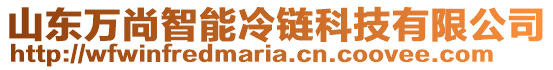 山东万尚智能冷链科技有限公司
http://wfwinfredmaria.cn.coovee.com